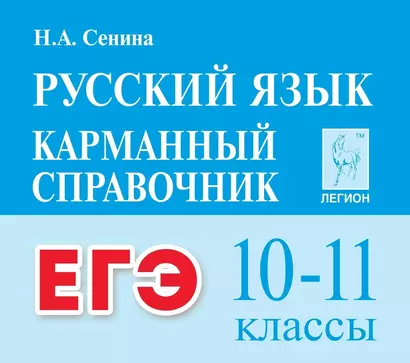 Н.А. Сенина

РУССКИЙ ЯЗЫК

КАРМАННЫЙ СПРАВОЧНИК

TM

ЛЕГИОН

ЕГЭ

10-11 классы